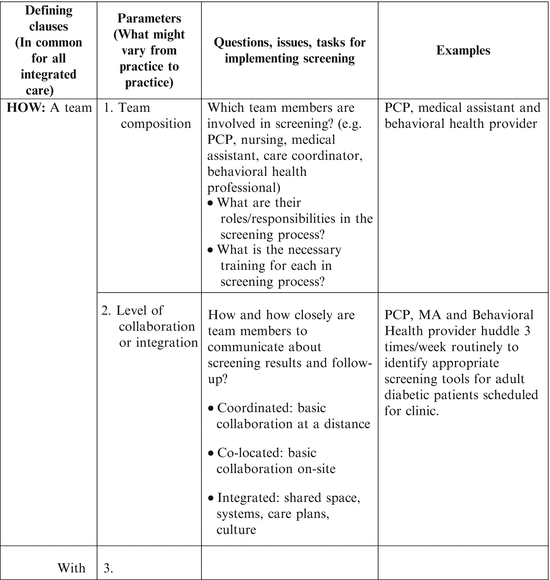 | Defining clauses (In common for all integrated care) | Parameters (What might vary from practice to practice) | Questions, issues, tasks for implementing screening | Examples |
|---|---|---|---|
| **HOW:** A team | 1. Team composition | Which team members are involved in screening? (e.g. PCP, nursing, medical assistant, care coordinator, behavioral health professional) • What are their roles/responsibilities in the screening process? • What is the necessary training for each in screening process? | PCP, medical assistant and behavioral health provider |
| | 2. Level of collaboration or integration | How and how closely are team members to communicate about screening results and follow-up? • Coordinated: basic collaboration at a distance • Co-located: basic collaboration on-site • Integrated: shared space, systems, care plans, culture | PCP, MA and Behavioral Health provider huddle 3 times/week routinely to identify appropriate screening tools for adult diabetic patients scheduled for clinic. |
| With | 3. | | |